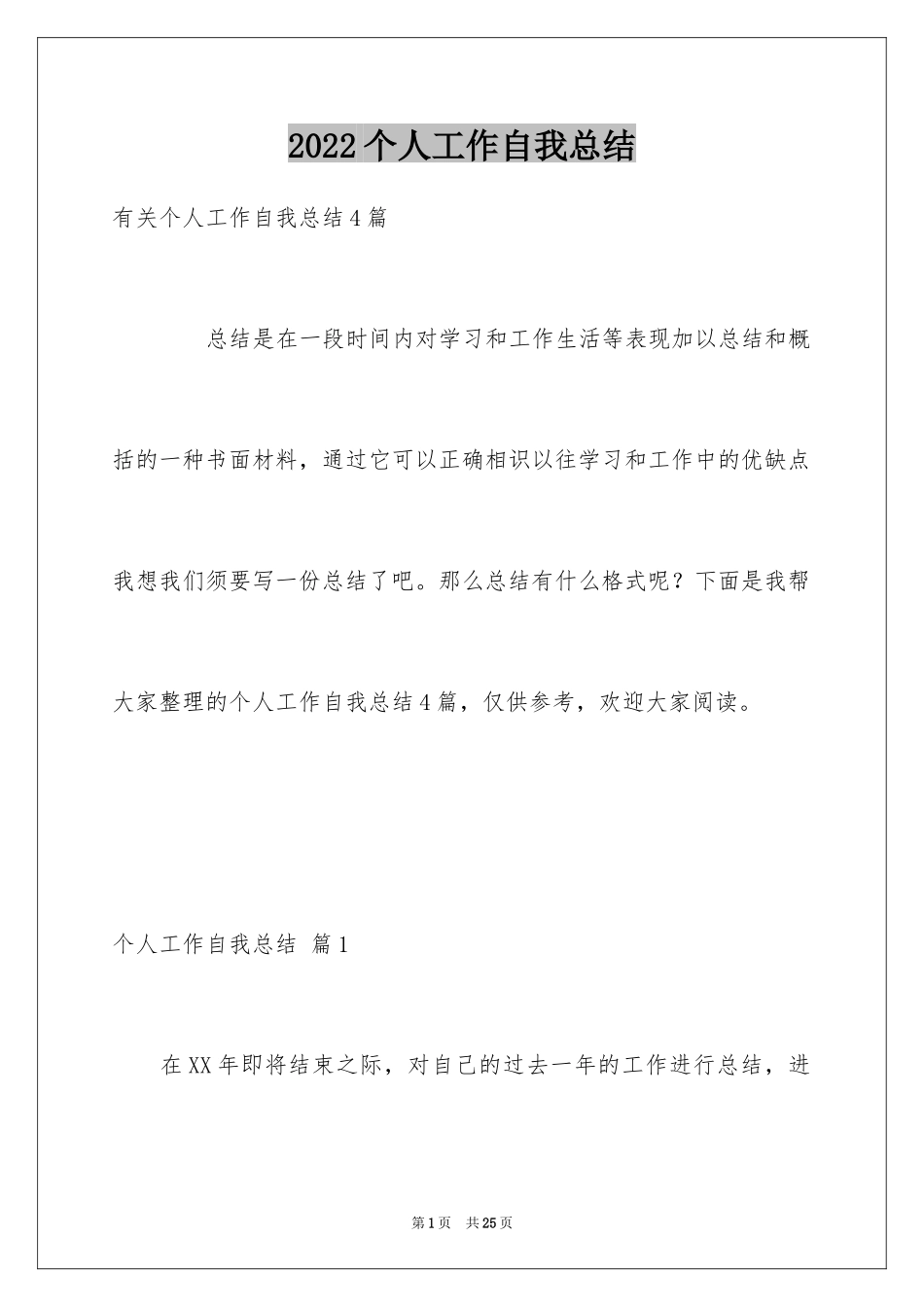 2022个人工作自我总结

有关个人工作自我总结4篇

总结是在一段时间内对学习和工作生活等表现加以总结和概括的一种书面材料，通过它可以正确相识以往学习和工作中的优缺点我想我们须要写一份总结了吧。那么总结有什么格式呢？下面是我帮大家整理的个人工作自我总结4篇，仅供参考，欢迎大家阅读。

个人工作自我总结 篇1

在XX年即将结束之际，对自己的过去一年的工作进行总结，进

第1页 共25页